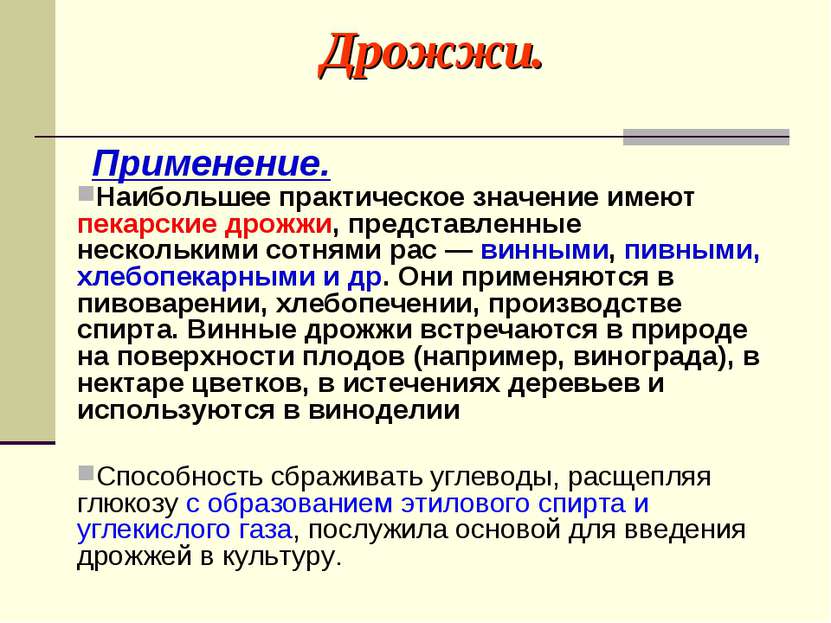 Дрожжи.

Применение.

Наибольшее практическое значение имеют пекарские дрожжи, представленные несколькими сотнями рас — винными, пивными, хлебопекарными и др. Они применяются в пивоварении, хлебопечении, производстве спирта. Винные дрожжи встречаются в природе на поверхности плодов (например, винограда), в нектаре цветков, в истечениях деревьев и используются в виноделии

Способность сбраживать углеводы, расщепляя глюкозу с образованием этилового спирта и углекислого газа, послужила основой для введения дрожжей в культуру.